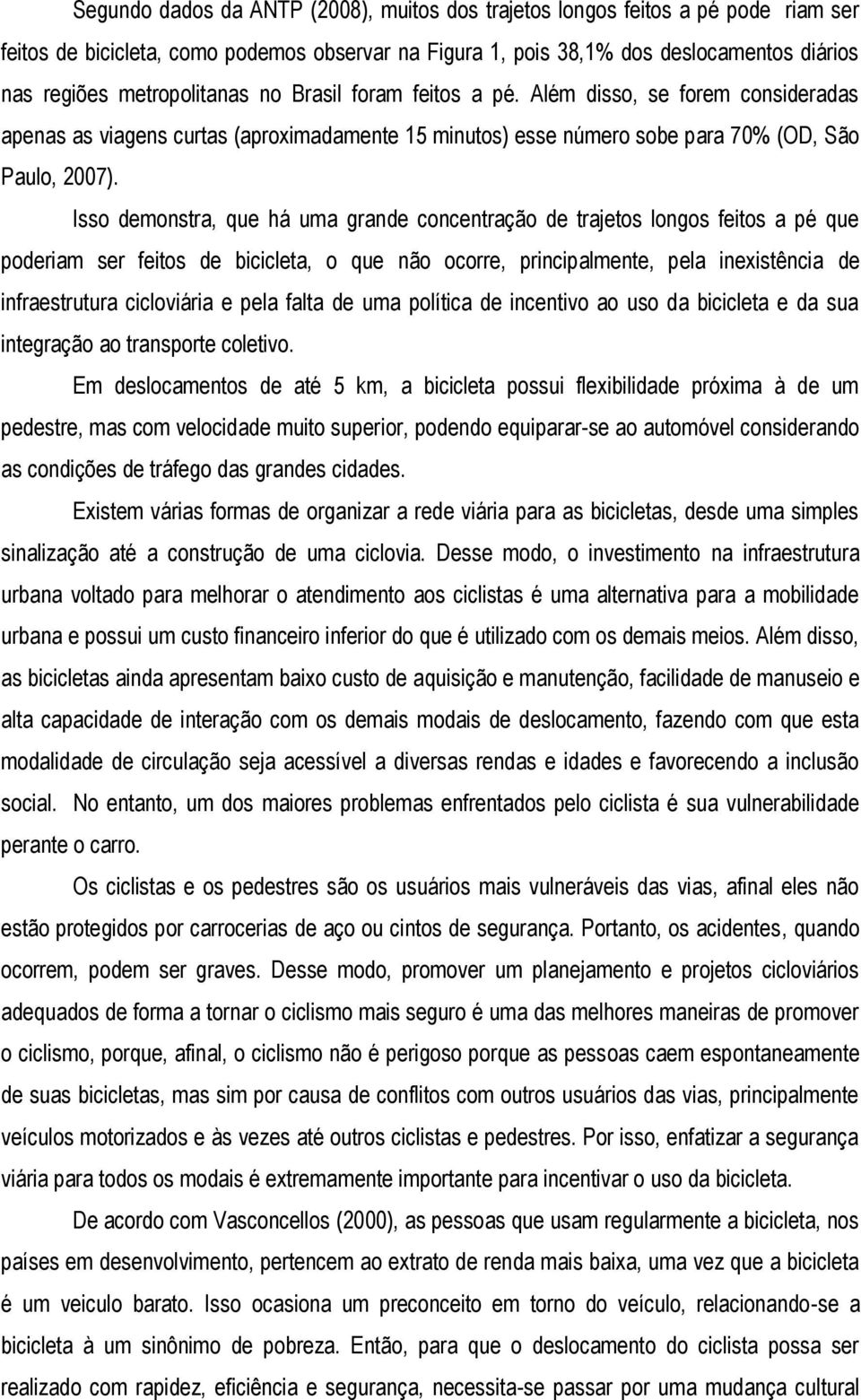 Segundo dados da ANTP (2008), muitos dos trajetos longos feitos a pé pode riam ser feitos de bicicleta, como podemos observar na Figura 1, pois 38,1% dos deslocamentos diários nas regiões metropolitanas no Brasil foram feitos a pé. Além disso, se forem consideradas apenas as viagens curtas (aproximadamente 15 minutos) esse número sobe para 70% (OD, São Paulo, 2007).

Isso demonstra, que há uma grande concentração de trajetos longos feitos a pé que poderiam ser feitos de bicicleta, o que não ocorre, principalmente, pela inexistência de infraestrutura cicloviária e pela falta de uma política de incentivo ao uso da bicicleta e da sua integração ao transporte coletivo.

Em deslocamentos de até 5 km, a bicicleta possui flexibilidade próxima à de um pedestre, mas com velocidade muito superior, podendo equiparar-se ao automóvel considerando as condições de tráfego das grandes cidades.

Existem várias formas de organizar a rede viária para as bicicletas, desde uma simples sinalização até a construção de uma ciclovia. Desse modo, o investimento na infraestrutura urbana voltado para melhorar o atendimento aos ciclistas é uma alternativa para a mobilidade urbana e possui um custo financeiro inferior do que é utilizado com os demais meios. Além disso, as bicicletas ainda apresentam baixo custo de aquisição e manutenção, facilidade de manuseio e alta capacidade de interação com os demais modais de deslocamento, fazendo com que esta modalidade de circulação seja acessível a diversas rendas e idades e favorecendo a inclusão social. No entanto, um dos maiores problemas enfrentados pelo ciclista é sua vulnerabilidade perante o carro.

Os ciclistas e os pedestres são os usuários mais vulneráveis das vias, afinal eles não estão protegidos por carrocerias de aço ou cintos de segurança. Portanto, os acidentes, quando ocorrem, podem ser graves. Desse modo, promover um planejamento e projetos cicloviários adequados de forma a tornar o ciclismo mais seguro é uma das melhores maneiras de promover o ciclismo, porque, afinal, o ciclismo não é perigoso porque as pessoas caem espontaneamente de suas bicicletas, mas sim por causa de conflitos com outros usuários das vias, principalmente veículos motorizados e às vezes até outros ciclistas e pedestres. Por isso, enfatizar a segurança viária para todos os modais é extremamente importante para incentivar o uso da bicicleta.

De acordo com Vasconcellos (2000), as pessoas que usam regularmente a bicicleta, nos países em desenvolvimento, pertencem ao extrato de renda mais baixa, uma vez que a bicicleta é um veiculo barato. Isso ocasiona um preconceito em torno do veículo, relacionando-se a bicicleta à um sinônimo de pobreza. Então, para que o deslocamento do ciclista possa ser realizado com rapidez, eficiência e segurança, necessita-se passar por uma mudança cultural